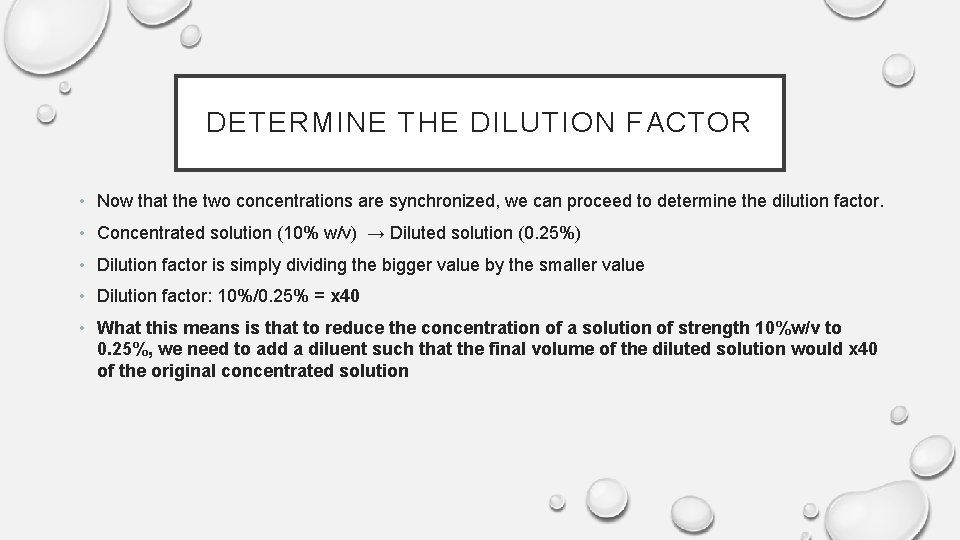 DETERMINE THE DILUTION FACTOR

• Now that the two concentrations are synchronized, we can proceed to determine the dilution factor.

• Concentrated solution (10% w/v) → Diluted solution (0.25%)

• Dilution factor is simply dividing the bigger value by the smaller value

• Dilution factor: 10%/0.25% = x40

• What this means is that to reduce the concentration of a solution of strength 10%w/v to 0.25%, we need to add a diluent such that the final volume of the diluted solution would x40 of the original concentrated solution